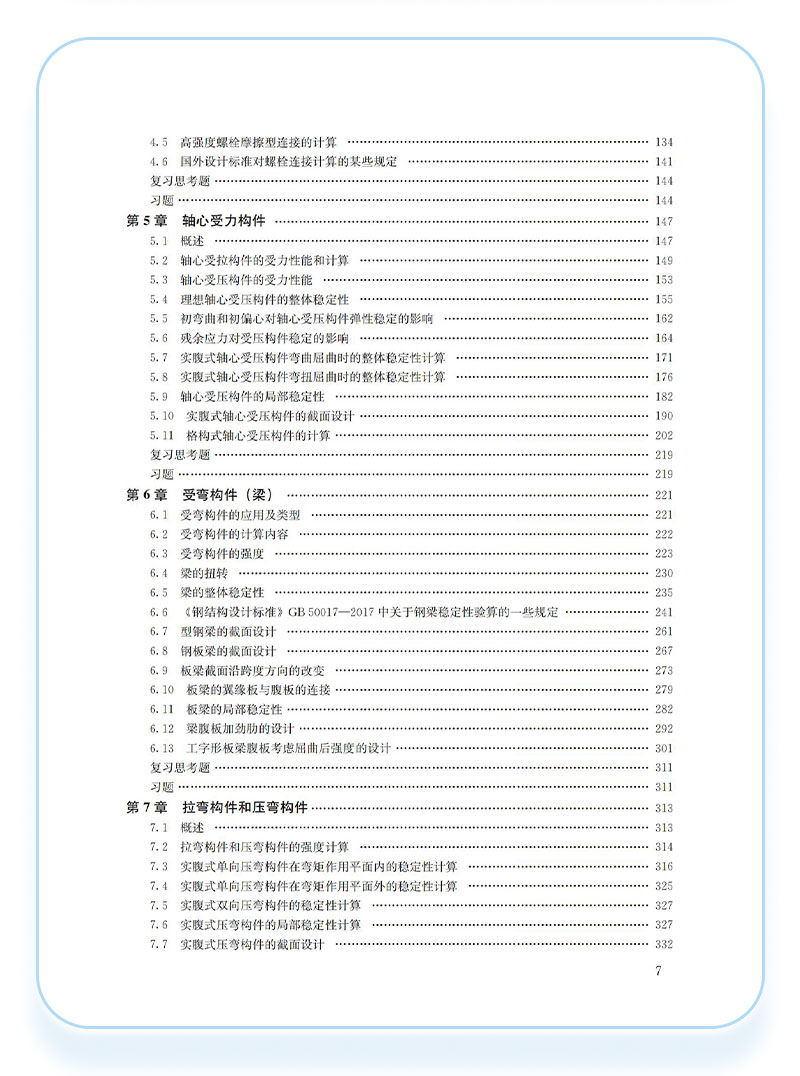 4.5 高强度螺栓摩擦型连接的计算 …… 134
4.6 国外设计标准对螺栓连接计算的某些规定 …… 141
复习思考题 …… 144
习题 …… 144
第5章 轴心受力构件 …… 147
5.1 概述 …… 147
5.2 轴心受拉构件的受力性能和计算 …… 149
5.3 轴心受压构件的受力性能 …… 153
5.4 理想轴心受压构件的整体稳定性 …… 155
5.5 初弯曲和初偏心对轴心受压构件弹性稳定的影响 …… 162
5.6 残余应力对受压构件稳定的影响 …… 164
5.7 实腹式轴心受压构件弯曲屈曲时的整体稳定性计算 …… 171
5.8 实腹式轴心受压构件弯扭屈曲时的整体稳定性计算 …… 176
5.9 轴心受压构件的局部稳定性 …… 182
5.10 实腹式轴心受压构件的截面设计 …… 190
5.11 格构式轴心受压构件的计算 …… 202
复习思考题 …… 219
习题 …… 219
第6章 受弯构件（梁） …… 221
6.1 受弯构件的应用及类型 …… 221
6.2 受弯构件的计算内容 …… 222
6.3 受弯构件的强度 …… 223
6.4 梁的扭转 …… 230
6.5 梁的整体稳定性 …… 235
6.6 《钢结构设计标准》GB 50017—2017 中关于钢梁稳定性验算的一些规定 …… 241
6.7 型钢梁的截面设计 …… 261
6.8 钢板梁的截面设计 …… 267
6.9 板梁截面沿跨度方向的改变 …… 273
6.10 板梁的翼缘板与腹板的连接 …… 279
6.11 板梁的局部稳定性 …… 282
6.12 梁腹板加劲肋的设计 …… 292
6.13 工字形板梁腹板考虑屈曲后强度的设计 …… 301
复习思考题 …… 311
习题 …… 311
第7章 拉弯构件和压弯构件 …… 313
7.1 概述 …… 313
7.2 拉弯构件和压弯构件的强度计算 …… 314
7.3 实腹式单向压弯构件在弯矩作用平面内的稳定性计算 …… 316
7.4 实腹式单向压弯构件在弯矩作用平面外的稳定性计算 …… 325
7.5 实腹式双向压弯构件的稳定性计算 …… 327
7.6 实腹式压弯构件的局部稳定性计算 …… 327
7.7 实腹式压弯构件的截面设计 …… 332

7